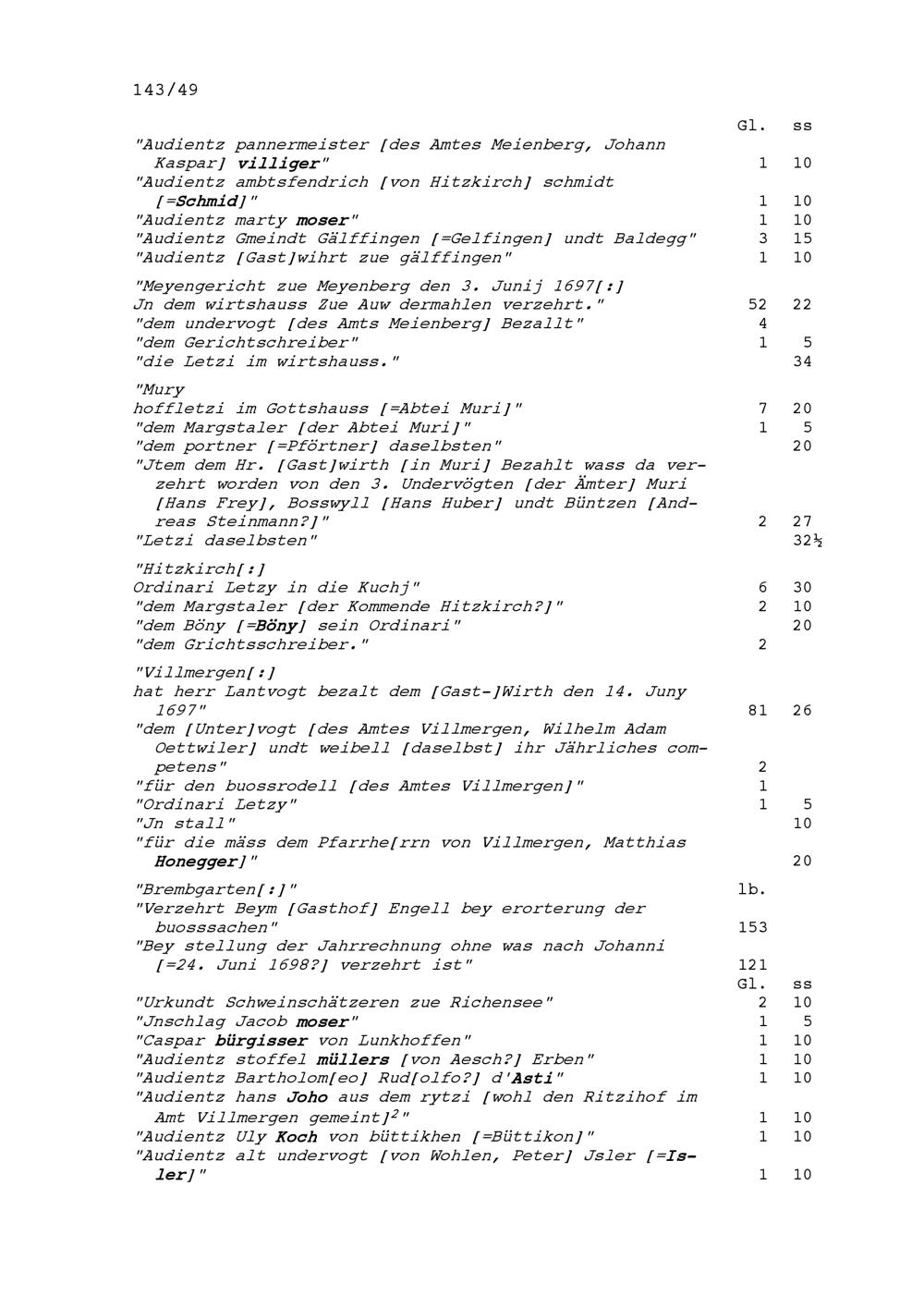 143/49

| | Gl. | ss |
|---|---|---|
| "Audientz pannermeister [des Amtes Meienberg, Johann Kaspar] villiger" | 1 | 10 |
| "Audientz ambtsfendrich [von Hitzkirch] schmidt [=Schmid]" | 1 | 10 |
| "Audientz marty moser" | 1 | 10 |
| "Audientz Gmeindt Gälffingen [=Gelfingen] undt Baldegg" | 3 | 15 |
| "Audientz [Gast]wihrt zue gälffingen" | 1 | 10 |
| "Meyengericht zue Meyenberg den 3. Junij 1697[:] Jn dem wirtshauss Zue Auw dermahlen verzehrt." | 52 | 22 |
| "dem undervogt [des Amts Meienberg] Bezallt" | 4 | |
| "dem Gerichtschreiber" | 1 | 5 |
| "die Letzi im wirtshauss." | | 34 |
| "Mury hoffletzi im Gottshauss [=Abtei Muri]" | 7 | 20 |
| "dem Margstaler [der Abtei Muri]" | 1 | 5 |
| "dem portner [=Pförtner] daselbsten" | | 20 |
| "Jtem dem Hr. [Gast]wirth [in Muri] Bezahlt wass da verzehrt worden von den 3. Undervögten [der Ämter] Muri [Hans Frey], Bosswyll [Hans Huber] undt Büntzen [Andreas Steinmann?]" | 2 | 27 |
| "Letzi daselbsten" | | 32½ |
| "Hitzkirch[:] Ordinari Letzy in die Kuchj" | 6 | 30 |
| "dem Margstaler [der Kommende Hitzkirch?]" | 2 | 10 |
| "dem Böny [=Böny] sein Ordinari" | | 20 |
| "dem Grichtsschreiber." | 2 | |
| "Villmergen[:] hat herr Lantvogt bezalt dem [Gast-]Wirth den 14. Juny 1697" | 81 | 26 |
| "dem [Unter]vogt [des Amtes Villmergen, Wilhelm Adam Oettwiler] undt weibell [daselbst] ihr Jährliches competens" | 2 | |
| "für den buossrodell [des Amtes Villmergen]" | 1 | |
| "Ordinari Letzy" | 1 | 5 |
| "Jn stall" | | 10 |
| "für die mäss dem Pfarrhe[rrn von Villmergen, Matthias Honegger]" | | 20 |
| "Brembgarten[:]" | lb. | |
| "Verzehrt Beym [Gasthof] Engell bey erorterung der buosssachen" | 153 | |
| "Bey stellung der Jahrrechnung ohne was nach Johanni [=24. Juni 1698?] verzehrt ist" | 121 | |
| | Gl. | ss |
| "Urkundt Schweinschätzeren zue Richensee" | 2 | 10 |
| "Jnschlag Jacob moser" | 1 | 5 |
| "Caspar bürgisser von Lunkhoffen" | 1 | 10 |
| "Audientz stoffel müllers [von Aesch?] Erben" | 1 | 10 |
| "Audientz Bartholom[eo] Rud[olfo?] d'Asti" | 1 | 10 |
| "Audientz hans Joho aus dem rytzi [wohl den Ritzihof im Amt Villmergen gemeint]$^2$" | 1 | 10 |
| "Audientz Uly Koch von büttikhen [=Büttikon]" | 1 | 10 |
| "Audientz alt undervogt [von Wohlen, Peter] Jsler [=Isler]" | 1 | 10 |